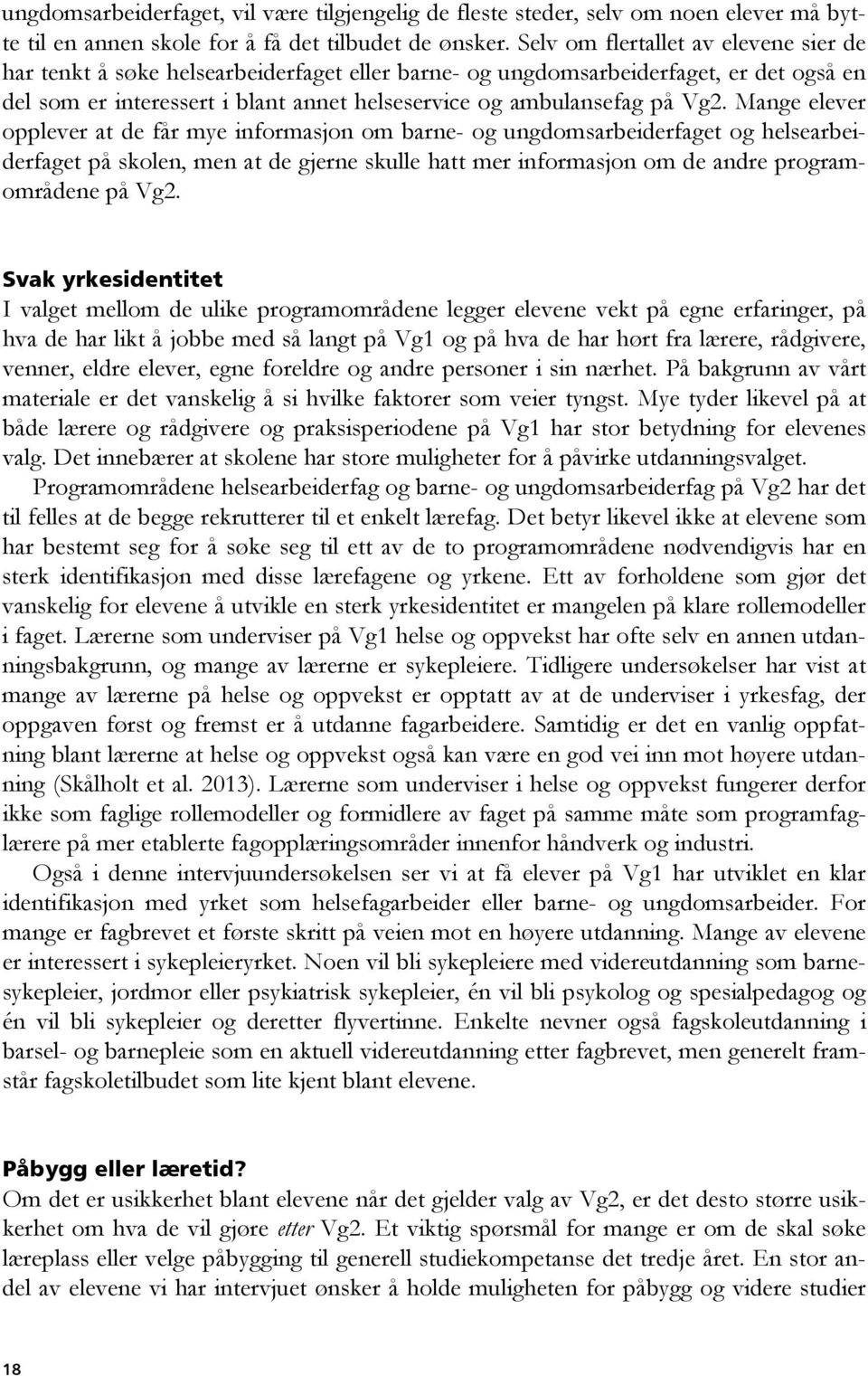 ungdomsarbeiderfaget, vil være tilgjengelig de fleste steder, selv om noen elever må bytte til en annen skole for å få det tilbudet de ønsker. Selv om flertallet av elevene sier de har tenkt å søke helsearbeiderfaget eller barne- og ungdomsarbeiderfaget, er det også en del som er interessert i blant annet helseservice og ambulansefag på Vg2. Mange elever opplever at de får mye informasjon om barne- og ungdomsarbeiderfaget og helsearbeiderfaget på skolen, men at de gjerne skulle hatt mer informasjon om de andre programområdene på Vg2.

Svak yrkesidentitet
I valget mellom de ulike programområdene legger elevene vekt på egne erfaringer, på hva de har likt å jobbe med så langt på Vg1 og på hva de har hørt fra lærere, rådgivere, venner, eldre elever, egne foreldre og andre personer i sin nærhet. På bakgrunn av vårt materiale er det vanskelig å si hvilke faktorer som veier tyngst. Mye tyder likevel på at både lærere og rådgivere og praksisperiodene på Vg1 har stor betydning for elevenes valg. Det innebærer at skolene har store muligheter for å påvirke utdanningsvalget.

Programområdene helsearbeiderfag og barne- og ungdomsarbeiderfag på Vg2 har det til felles at de begge rekrutterer til et enkelt lærefag. Det betyr likevel ikke at elevene som har bestemt seg for å søke seg til ett av de to programområdene nødvendigvis har en sterk identifikasjon med disse lærefagene og yrkene. Ett av forholdene som gjør det vanskelig for elevene å utvikle en sterk yrkesidentitet er mangelen på klare rollemodeller i faget. Lærerne som underviser på Vg1 helse og oppvekst har ofte selv en annen utdanningsbakgrunn, og mange av lærerne er sykepleiere. Tidligere undersøkelser har vist at mange av lærerne på helse og oppvekst er opptatt av at de underviser i yrkesfag, der oppgaven først og fremst er å utdanne fagarbeidere. Samtidig er det en vanlig oppfatning blant lærerne at helse og oppvekst også kan være en god vei inn mot høyere utdanning (Skålholt et al. 2013). Lærerne som underviser i helse og oppvekst fungerer derfor ikke som faglige rollemodeller og formidlere av faget på samme måte som programfaglærere på mer etablerte fagopplæringsområder innenfor håndverk og industri.

Også i denne intervjuundersøkelsen ser vi at få elever på Vg1 har utviklet en klar identifikasjon med yrket som helsefagarbeider eller barne- og ungdomsarbeider. For mange er fagbrevet et første skritt på veien mot en høyere utdanning. Mange av elevene er interessert i sykepleieryrket. Noen vil bli sykepleiere med videreutdanning som barnesykepleier, jordmor eller psykiatrisk sykepleier, én vil bli psykolog og spesialpedagog og én vil bli sykepleier og deretter flyvertinne. Enkelte nevner også fagskoleutdanning i barsel- og barnepleie som en aktuell videreutdanning etter fagbrevet, men generelt framstår fagskoletilbudet som lite kjent blant elevene.

Påbygg eller læretid?
Om det er usikkerhet blant elevene når det gjelder valg av Vg2, er det desto større usikkerhet om hva de vil gjøre etter Vg2. Et viktig spørsmål for mange er om de skal søke læreplass eller velge påbygging til generell studiekompetanse det tredje året. En stor andel av elevene vi har intervjuet ønsker å holde muligheten for påbygg og videre studier

18